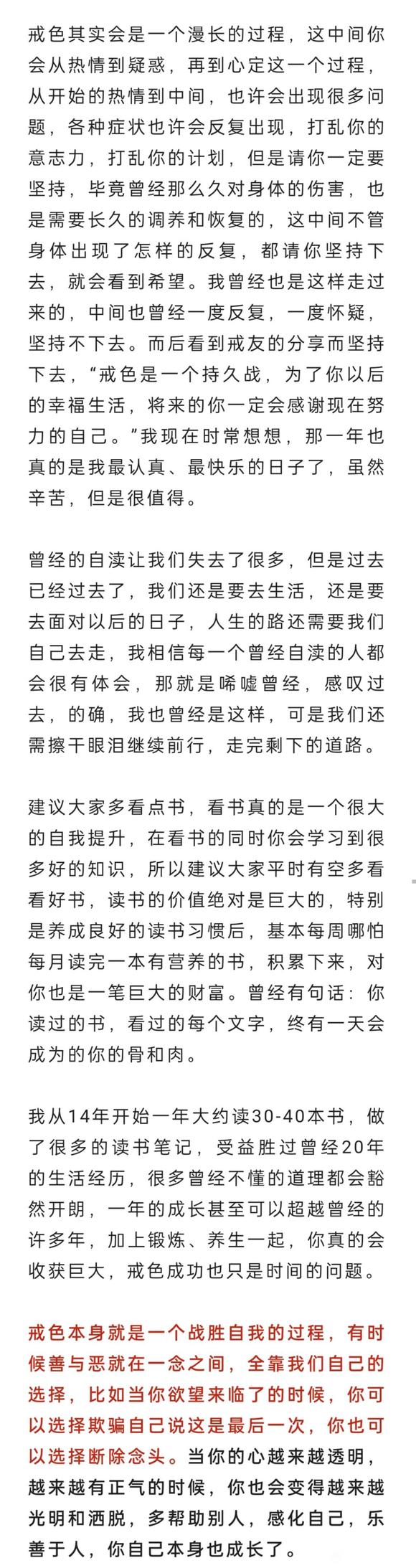 戒色其实会是一个漫长的过程，这中间你会从热情到疑惑，再到心定这一个过程，从开始的热情到中间，也许会出现很多问题，各种症状也许会反复出现，打乱你的意志力，打乱你的计划，但是请你一定要坚持，毕竟曾经那么久对身体的伤害，也是需要长久的调养和恢复的，这中间不管身体出现了怎样的反复，都请你坚持下去，就会看到希望。我曾经也是这样走过来的，中间也曾经一度反复，一度怀疑，坚持不下去。而后看到戒友的分享而坚持下去，“戒色是一个持久战，为了你以后的幸福生活，将来的你一定会感谢现在努力的自己。”我现在时常想想，那一年也真的是我最认真、最快乐的日子了，虽然辛苦，但是很值得。

曾经的自渎让我们失去了很多，但是过去已经过去了，我们还是要去生活，还是要去面对以后的日子，人生的路还需要我们自己去走，我相信每一个曾经自渎的人都会很有体会，那就是唏嘘曾经，感叹过去，的确，我也曾经是这样，可是我们还需擦干眼泪继续前行，走完剩下的道路。

建议大家多看点书，看书真的是一个很大的自我提升，在看书的同时你会学习到很多好的知识，所以建议大家平时有空多看看好书，读书的价值绝对是巨大的，特别是养成良好的读书习惯后，基本每周哪怕每月读完一本有营养的书，积累下来，对你也是一笔巨大的财富。曾经有句话：你读过的书，看过的每个文字，终有一天会成为的你的骨和肉。

我从14年开始一年大约读30-40本书，做了很多的读书笔记，受益胜过曾经20年的生活经历，很多曾经不懂的道理都会豁然开朗，一年的成长甚至可以超越曾经的许多年，加上锻炼、养生一起，你真的会收获巨大，戒色成功也只是时间的问题。

戒色本身就是一个战胜自我的过程，有时候善与恶就在一念之间，全靠我们自己的选择，比如当你欲望来临了的时候，你可以选择欺骗自己说这是最后一次，你也可以选择断除念头。当你的心越来越透明，越来越有正气的时候，你也会变得越来越光明和洒脱，多帮助别人，感化自己，乐善于人，你自己本身也成长了。